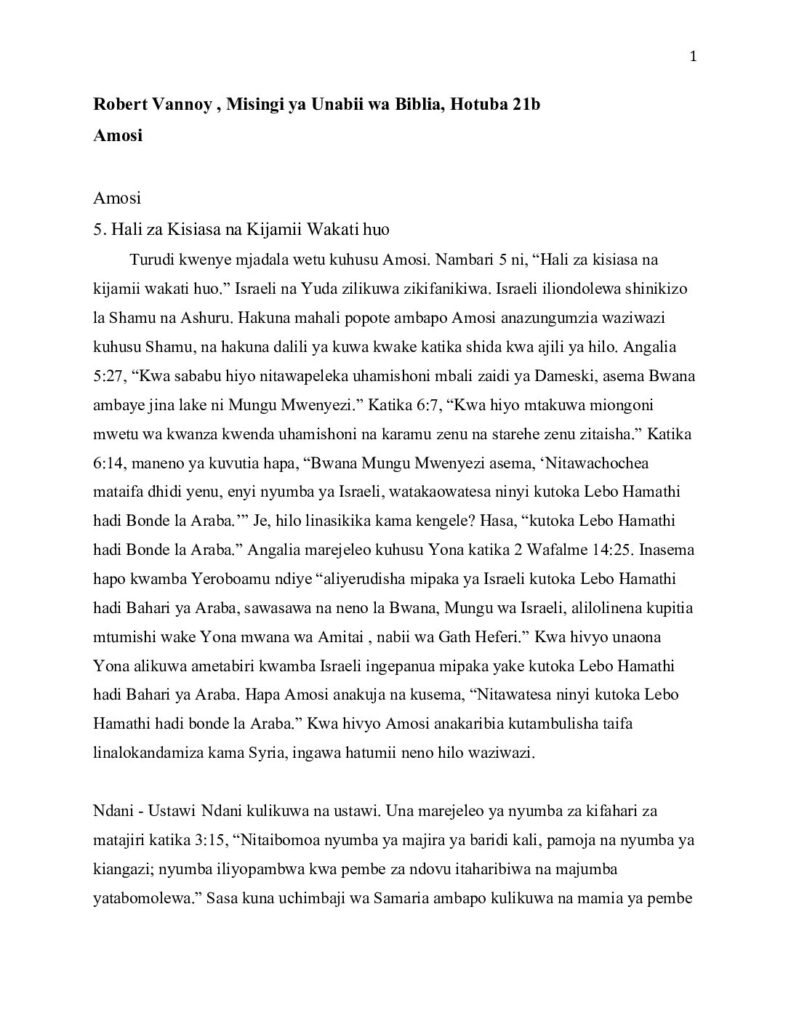 1

Robert Vannoy , Misingi ya Unabii wa Biblia, Hotuba 21b

Amosi

Amosi

5. Hali za Kisiasa na Kijamii Wakati huo

Turudi kwenye mjadala wetu kuhusu Amosi. Nambari 5 ni, "Hali za kisiasa na kijamii wakati huo." Israeli na Yuda zilikuwa zikifanikiwa. Israeli iliondolewa shinikizo la Shamu na Ashuru. Hakuna mahali popote ambapo Amosi anazungumzia waziwazi kuhusu Shamu, na hakuna dalili ya kuwa kwake katika shida kwa ajili ya hilo. Angalia 5:27, "Kwa sababu hiyo nitawapeleka uhamishoni mbali zaidi ya Dameski, asema Bwana ambaye jina lake ni Mungu Mwenyezi." Katika 6:7, "Kwa hiyo mtakuwa miongoni mwetu wa kwanza kwenda uhamishoni na karamu zenu na starehe zenu zitaisha." Katika 6:14, maneno ya kuvutia hapa, "Bwana Mungu Mwenyezi asema, 'Nitawachochea mataifa dhidi yenu, enyi nyumba ya Israeli, watakaowatesa ninyi kutoka Lebo Hamathi hadi Bonde la Araba.'" Je, hilo linasikika kama kengele? Hasa, "kutoka Lebo Hamathi hadi Bonde la Araba." Angalia marejeleo kuhusu Yona katika 2 Wafalme 14:25. Inasema hapo kwamba Yeroboamu ndiye "aliyerudisha mipaka ya Israeli kutoka Lebo Hamathi hadi Bahari ya Araba, sawasawa na neno la Bwana, Mungu wa Israeli, alilolinena kupitia mtumishi wake Yona mwana wa Amitai , nabii wa Gath Heferi." Kwa hivyo unaona Yona alikuwa ametabiri kwamba Israeli ingepanua mipaka yake kutoka Lebo Hamathi hadi Bahari ya Araba. Hapa Amosi anakuja na kusema, "Nitawatesa ninyi kutoka Lebo Hamathi hadi bonde la Araba." Kwa hivyo Amosi anakaribia kutambulisha taifa linalokandamiza kama Syria, ingawa hatumii neno hilo waziwazi.

Ndani - Ustawi Ndani kulikuwa na ustawi. Una marejeleo ya nyumba za kifahari za matajiri katika 3:15, "Nitaibomoa nyumba ya majira ya baridi kali, pamoja na nyumba ya kiangazi; nyumba iliyopambwa kwa pembe za ndovu itaharibiwa na majumba yatabomolewa." Sasa kuna uchimbaji wa Samaria ambapo kulikuwa na mamia ya pembe